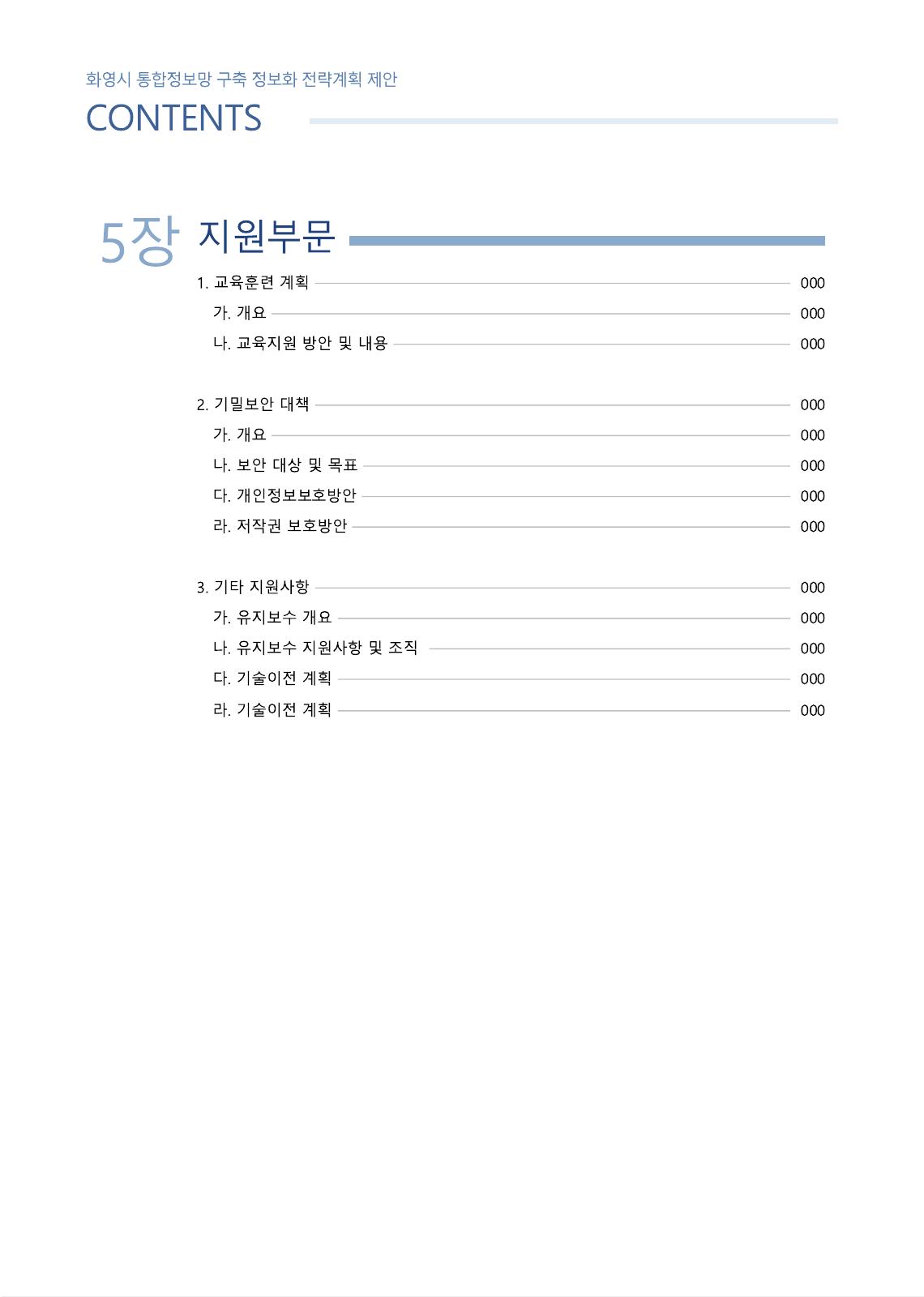 화영시 통합정보망 구축 정보화 전략계획 제안

CONTENTS

5장 지원부문

1. 교육훈련 계획 000
가. 개요 000
나. 교육지원 방안 및 내용 000

2. 기밀보안 대책 000
가. 개요 000
나. 보안 대상 및 목표 000
다. 개인정보보호방안 000
라. 저작권 보호방안 000

3. 기타 지원사항 000
가. 유지보수 개요 000
나. 유지보수 지원사항 및 조직 000
다. 기술이전 계획 000
라. 기술이전 계획 000